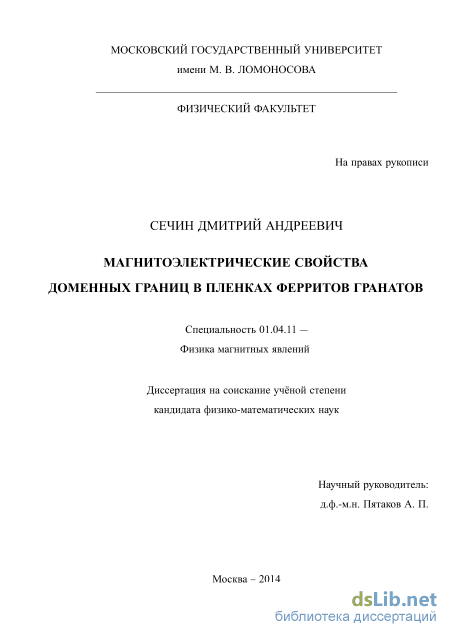 МОСКОВСКИЙ ГОСУДАРСТВЕННЫЙ УНИВЕРСИТЕТ
имени М. В. ЛОМОНОСОВА

ФИЗИЧЕСКИЙ ФАКУЛЬТЕТ

На правах рукописи

СЕЧИН ДМИТРИЙ АНДРЕЕВИЧ

МАГНИТОЭЛЕКТРИЧЕСКИЕ СВОЙСТВА
ДОМЕННЫХ ГРАНИЦ В ПЛЕНКАХ ФЕРРИТОВ ГРАНАТОВ

Специальность 01.04.11 —
Физика магнитных явлений

Диссертация на соискание учёной степени
кандидата физико-математических наук

Научный руководитель:
д.ф.-м.н. Пятаков А. П.

Москва – 2014

dsLib.net
библиотека диссертаций